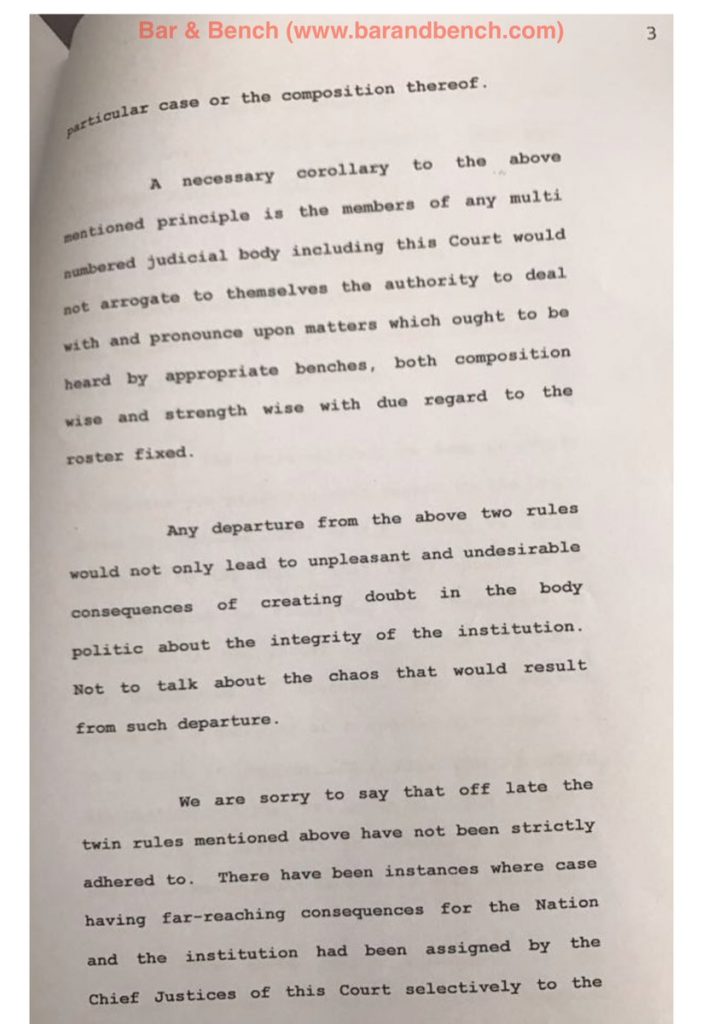 Bar & Bench (www.barandbench.com)

3

particular case or the composition thereof.

A necessary corollary to the above mentioned principle is the members of any multi numbered judicial body including this Court would not arrogate to themselves the authority to deal with and pronounce upon matters which ought to be heard by appropriate benches, both composition wise and strength wise with due regard to the roster fixed.

Any departure from the above two rules would not only lead to unpleasant and undesirable consequences of creating doubt in the body politic about the integrity of the institution. Not to talk about the chaos that would result from such departure.

We are sorry to say that off late the twin rules mentioned above have not been strictly adhered to. There have been instances where case having far-reaching consequences for the Nation and the institution had been assigned by the Chief Justices of this Court selectively to the